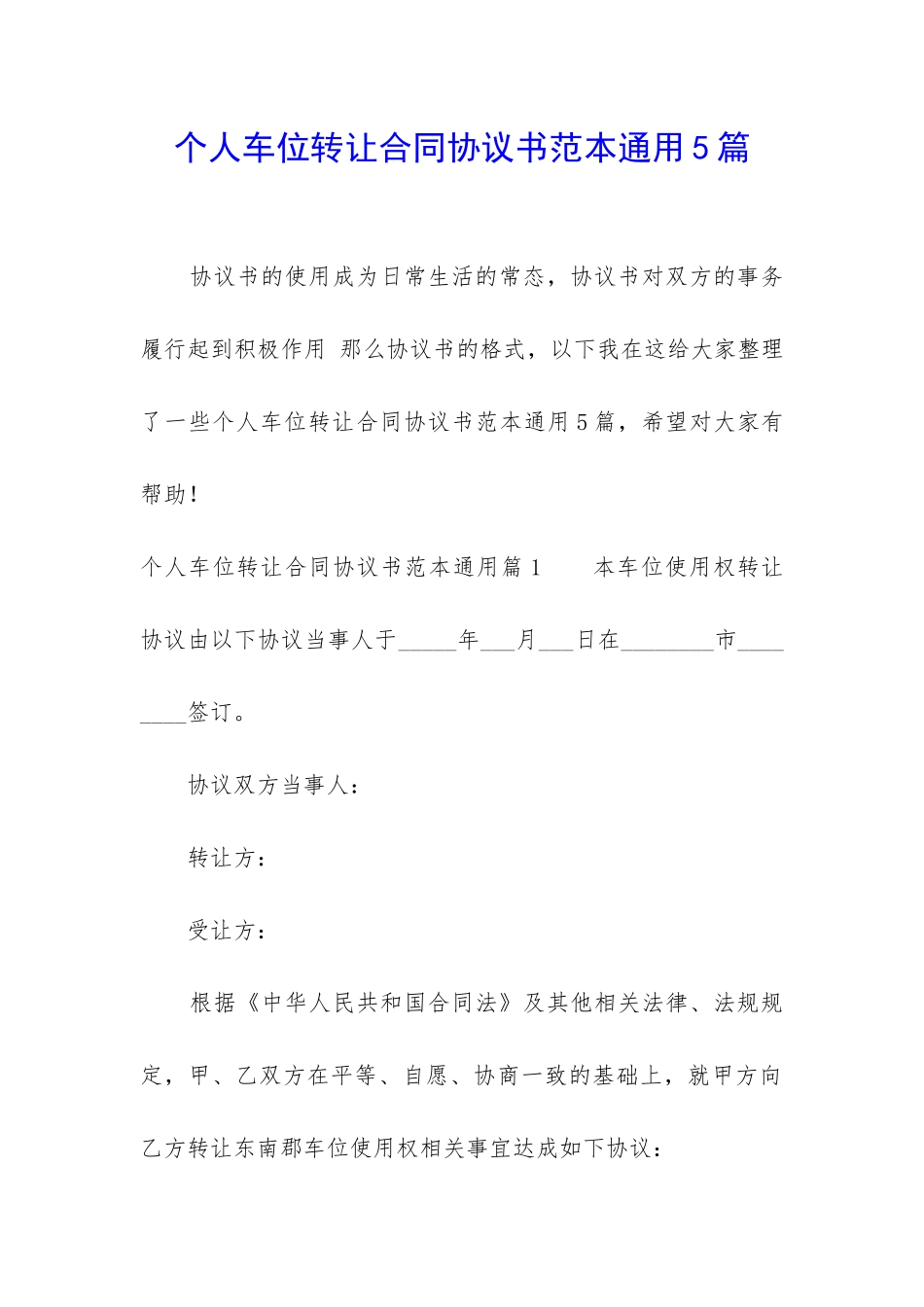 个人车位转让合同协议书范本通用5篇

协议书的使用成为日常生活的常态，协议书对双方的事务履行起到积极作用 那么协议书的格式，以下我在这给大家整理了一些个人车位转让合同协议书范本通用5篇，希望对大家有帮助！

个人车位转让合同协议书范本通用篇1　　本车位使用权转让协议由以下协议当事人于_____年___月___日在________市________签订。

协议双方当事人：

转让方：

受让方：

根据《中华人民共和国合同法》及其他相关法律、法规规定，甲、乙双方在平等、自愿、协商一致的基础上，就甲方向乙方转让东南郡车位使用权相关事宜达成如下协议：